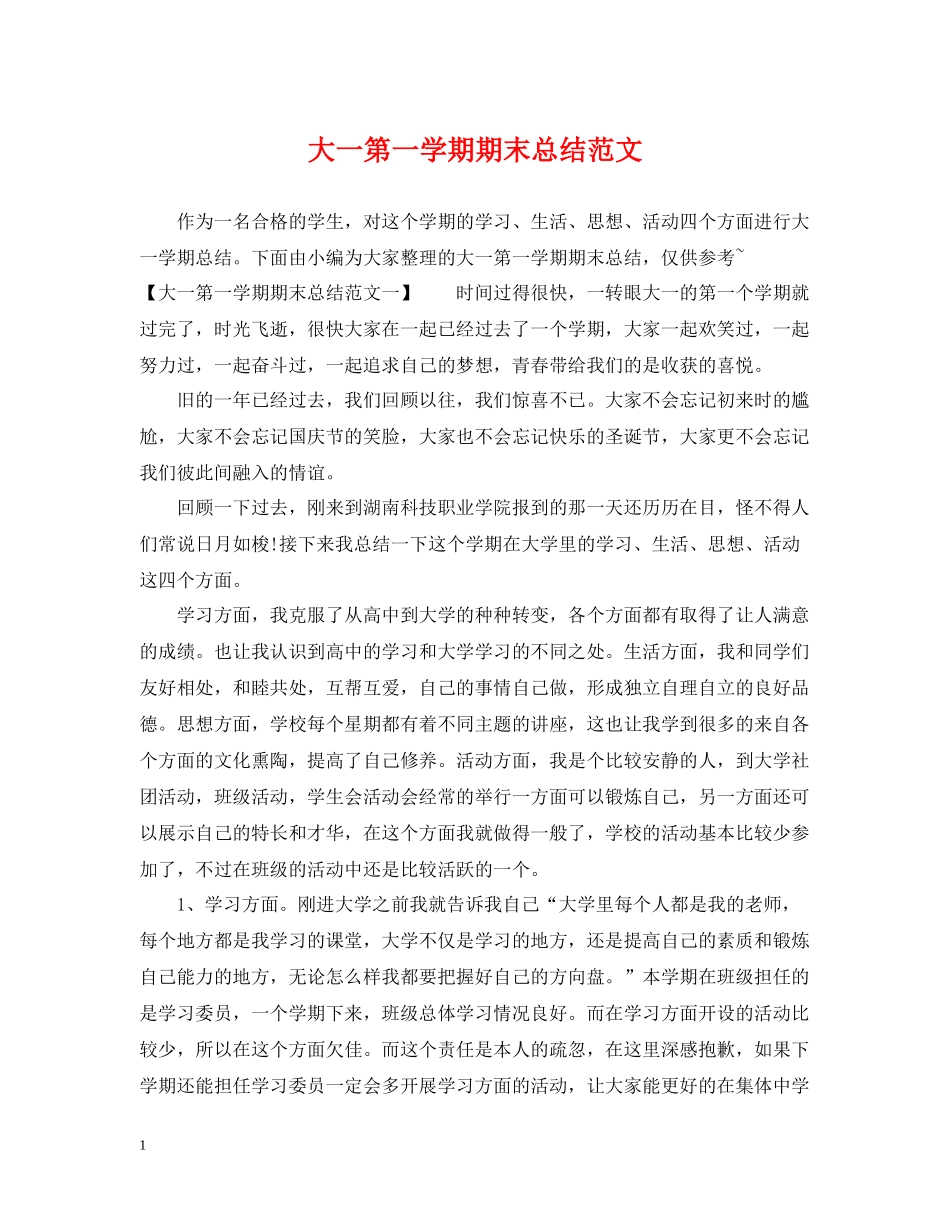 大一第一学期期末总结范文

作为一名合格的学生，对这个学期的学习、生活、思想、活动四个方面进行大一学期总结。下面由小编为大家整理的大一第一学期期末总结，仅供参考~

【大一第一学期期末总结范文一】　　时间过得很快，一转眼大一的第一个学期就过完了，时光飞逝，很快大家在一起已经过去了一个学期，大家一起欢笑过，一起努力过，一起奋斗过，一起追求自己的梦想，青春带给我们的是收获的喜悦。

旧的一年已经过去，我们回顾以往，我们惊喜不已。大家不会忘记初来时的尴尬，大家不会忘记国庆节的笑脸，大家也不会忘记快乐的圣诞节，大家更不会忘记我们彼此间融入的情谊。

回顾一下过去，刚来到湖南科技职业学院报到的那一天还历历在目，怪不得人们常说日月如梭!接下来我总结一下这个学期在大学里的学习、生活、思想、活动这四个方面。

学习方面，我克服了从高中到大学的种种转变，各个方面都有取得了让人满意的成绩。也让我认识到高中的学习和大学学习的不同之处。生活方面，我和同学们友好相处，和睦共处，互帮互爱，自己的事情自己做，形成独立自理自立的良好品德。思想方面，学校每个星期都有着不同主题的讲座，这也让我学到很多的来自各个方面的文化熏陶，提高了自己修养。活动方面，我是个比较安静的人，到大学社团活动，班级活动，学生会活动会经常的举行一方面可以锻炼自己，另一方面还可以展示自己的特长和才华，在这个方面我就做得一般了，学校的活动基本比较少参加了，不过在班级的活动中还是比较活跃的一个。

1、学习方面。刚进大学之前我就告诉我自己“大学里每个人都是我的老师，每个地方都是我学习的课堂，大学不仅是学习的地方，还是提高自己的素质和锻炼自己能力的地方，无论怎么样我都要把握好自己的方向盘。”本学期在班级担任的是学习委员，一个学期下来，班级总体学习情况良好。而在学习方面开设的活动比较少，所以在这个方面欠佳。而这个责任是本人的疏忽，在这里深感抱歉，如果下学期还能担任学习委员一定会多开展学习方面的活动，让大家能更好的在集体中学

1